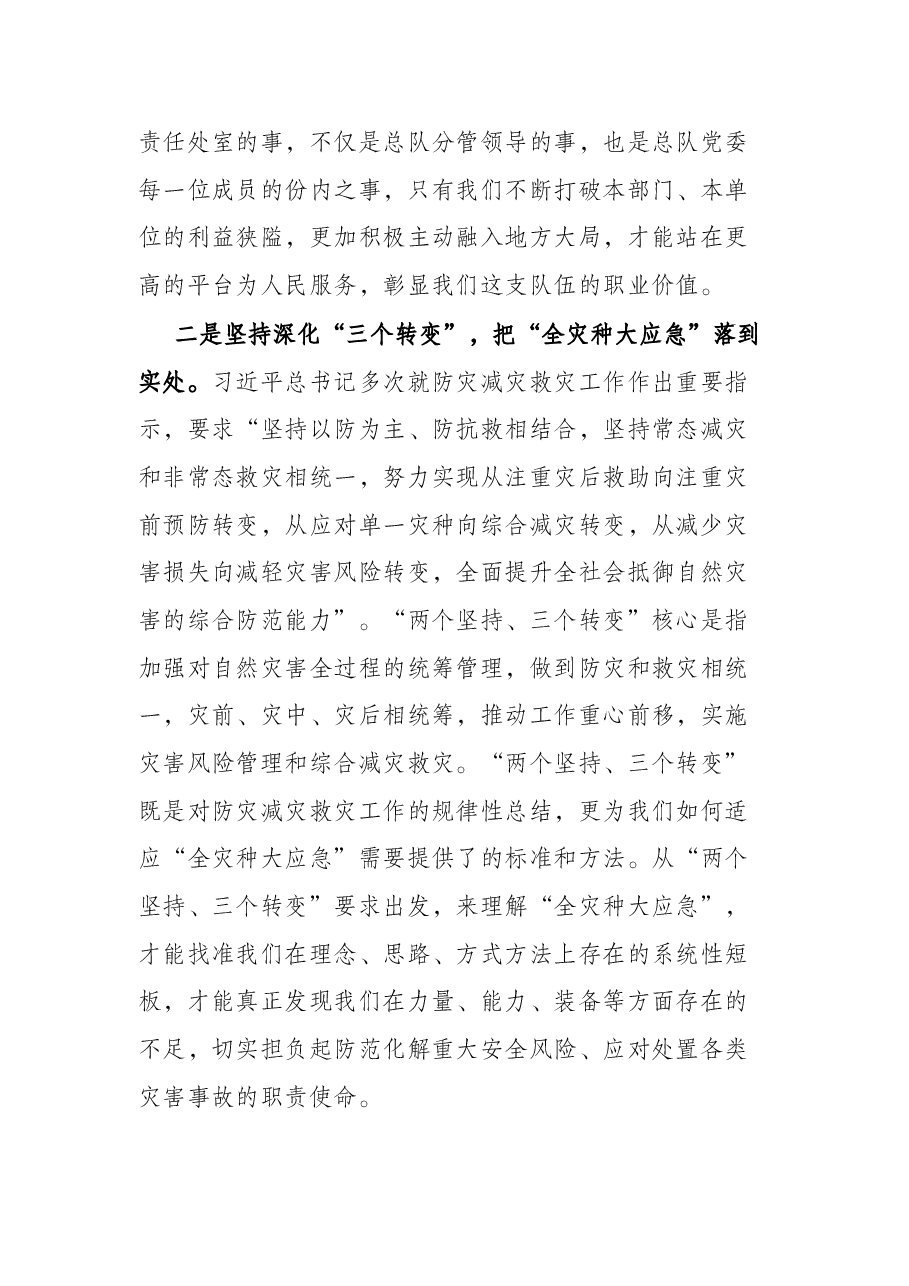 责任处室的事，不仅是总队分管领导的事，也是总队党委每一位成员的份内之事，只有我们不断打破本部门、本单位的利益狭隘，更加积极主动融入地方大局，才能站在更高的平台为人民服务，彰显我们这支队伍的职业价值。

二是坚持深化“三个转变”，把“全灾种大应急”落到实处。习近平总书记多次就防灾减灾救灾工作作出重要指示，要求“坚持以防为主、防抗救相结合，坚持常态减灾和非常态救灾相统一，努力实现从注重灾后救助向注重灾前预防转变，从应对单一灾种向综合减灾转变，从减少灾害损失向减轻灾害风险转变，全面提升全社会抵御自然灾害的综合防范能力”。“两个坚持、三个转变”核心是指加强对自然灾害全过程的统筹管理，做到防灾和救灾相统一，灾前、灾中、灾后相统筹，推动工作重心前移，实施灾害风险管理和综合减灾救灾。“两个坚持、三个转变”既是对防灾减灾救灾工作的规律性总结，更为我们如何适应“全灾种大应急”需要提供了的标准和方法。从“两个坚持、三个转变”要求出发，来理解“全灾种大应急”，才能找准我们在理念、思路、方式方法上存在的系统性短板，才能真正发现我们在力量、能力、装备等方面存在的不足，切实担负起防范化解重大安全风险、应对处置各类灾害事故的职责使命。